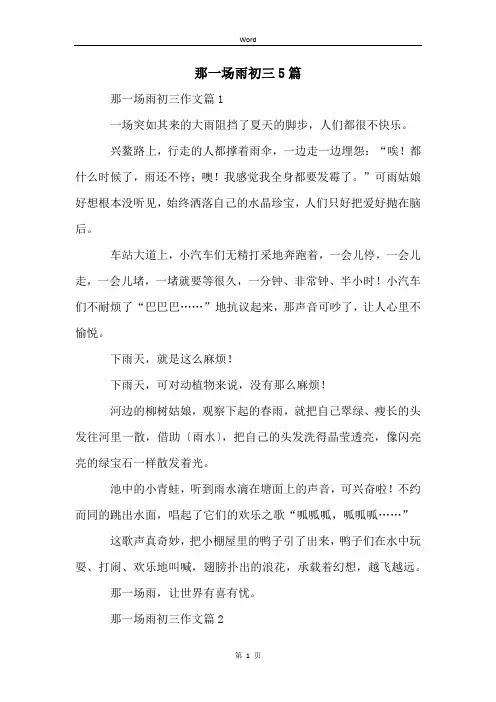 Word

那一场雨初三5篇

那一场雨初三作文篇1

一场突如其来的大雨阻挡了夏天的脚步，人们都很不快乐。

兴鳌路上，行走的人都撑着雨伞，一边走一边埋怨：“唉！都什么时候了，雨还不停；噢！我感觉我全身都要发霉了。”可雨姑娘好想根本没听见，始终洒落自己的水晶珍宝，人们只好把爱好抛在脑后。

车站大道上，小汽车们无精打采地奔跑着，一会儿停，一会儿走，一会儿堵，一堵就要等很久，一分钟、非常钟、半小时！小汽车们不耐烦了“巴巴巴……”地抗议起来，那声音可吵了，让人心里不愉悦。

下雨天，就是这么麻烦！

下雨天，可对动植物来说，没有那么麻烦！

河边的柳树姑娘，观察下起的春雨，就把自己翠绿、瘦长的头发往河里一散，借助〔雨水〕，把自己的头发洗得晶莹透亮，像闪亮亮的绿宝石一样散发着光。

池中的小青蛙，听到雨水滴在塘面上的声音，可兴奋啦！不约而同的跳出水面，唱起了它们的欢乐之歌“呱呱呱，呱呱呱……”

这歌声真奇妙，把小棚屋里的鸭子引了出来，鸭子们在水中玩耍、打闹、欢乐地叫喊，翅膀扑出的浪花，承载着幻想，越飞越远。

那一场雨，让世界有喜有忧。

那一场雨初三作文篇2

第 1 页